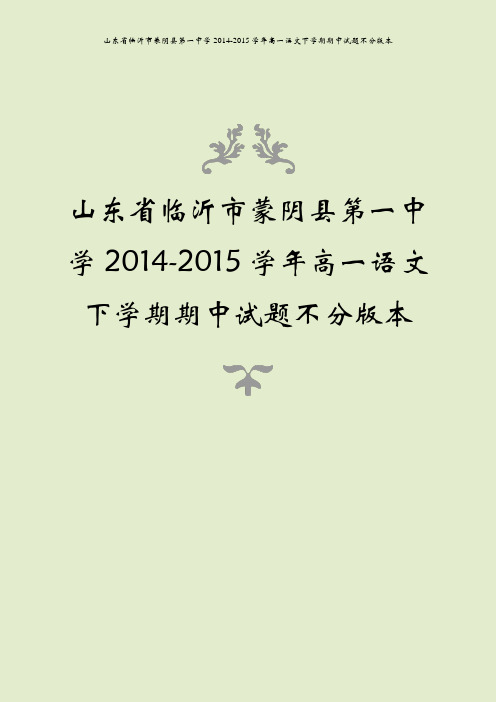 山东省临沂市蒙阴县第一中学 2014-2015 学年高一语文下学期期中试题不分版本

山东省临沂市蒙阴县第一中学 2014-2015 学年高一语文下学期期中试题不分版本